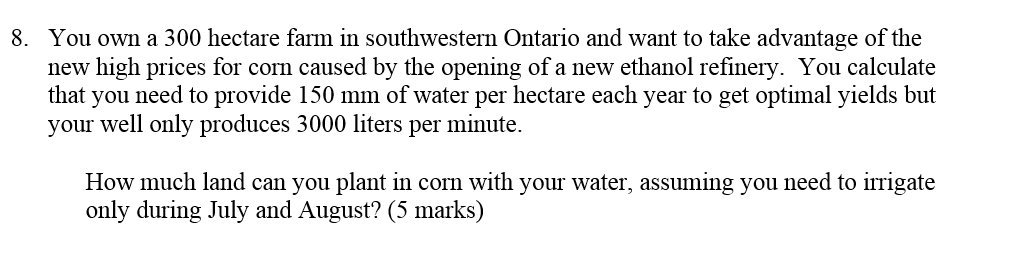 8. You own a 300 hectare farm in southwestern Ontario and want to take advantage of the new high prices for corn caused by the opening of a new ethanol refinery. You calculate that you need to provide 150 mm of water per hectare each year to get optimal yields but your well only produces 3000 liters per minute.

How much land can you plant in corn with your water, assuming you need to irrigate only during July and August? (5 marks)